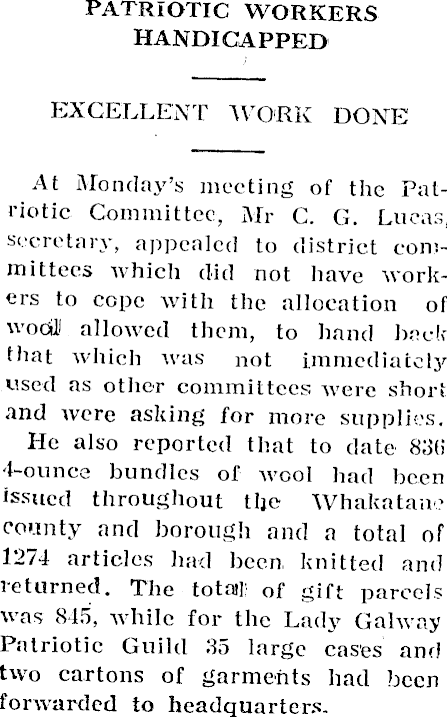 PATRIOTIC WORKERS HANDICAPPED

EXCELLENT WORK DONE

At Monday's meeting of the Patriotic Committee, Mr C. G. Lucas, secretary, appealed to district committees which did not have workers to cope with the allocation of wool allowed them, to hand back that which was not immediately used as other committees were short and were asking for more supplies.

He also reported that to date 836 4-ounce bundles of wool had been issued throughout the Whakatane county and borough and a total of 1274 articles had been knitted and returned. The total of gift parcels was 845, while for the Lady Galway Patriotic Guild 35 large cases and two cartons of garments had been forwarded to headquarters.